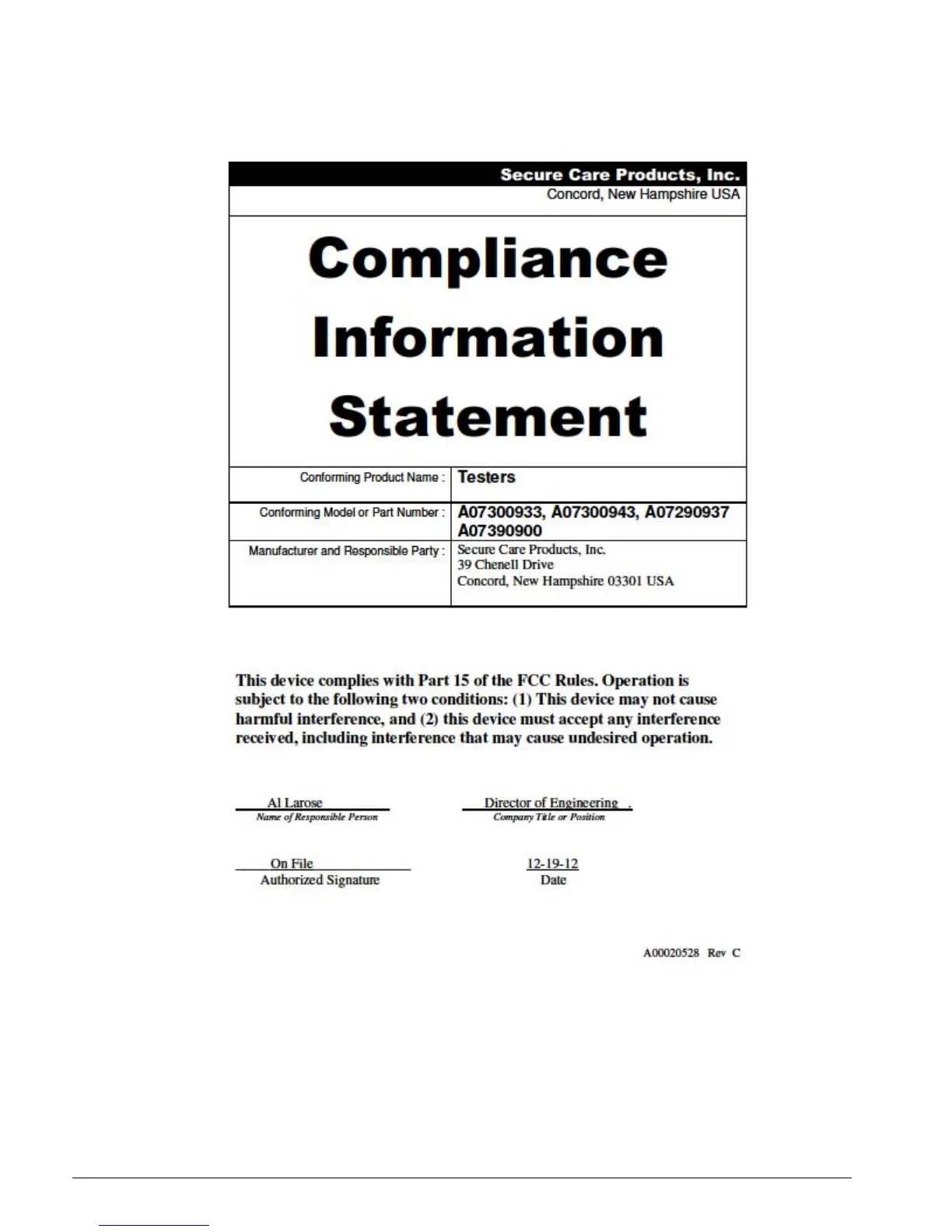 Secure Care Products, Inc.
Concord, New Hampshire USA

Compliance Information Statement

| Conforming Product Name : | Testers |
|---|---|
| Conforming Model or Part Number : | A07300933, A07300943, A07290937 A07390900 |
| Manufacturer and Responsible Party : | Secure Care Products, Inc. 39 Chenell Drive Concord, New Hampshire 03301 USA |

This device complies with Part 15 of the FCC Rules. Operation is subject to the following two conditions: (1) This device may not cause harmful interference, and (2) this device must accept any interference received, including interference that may cause undesired operation.

Al Larose
Name of Responsible Person

Director of Engineering .
Company Title or Position

On File
Authorized Signature

12-19-12
Date

A00020528 Rev C